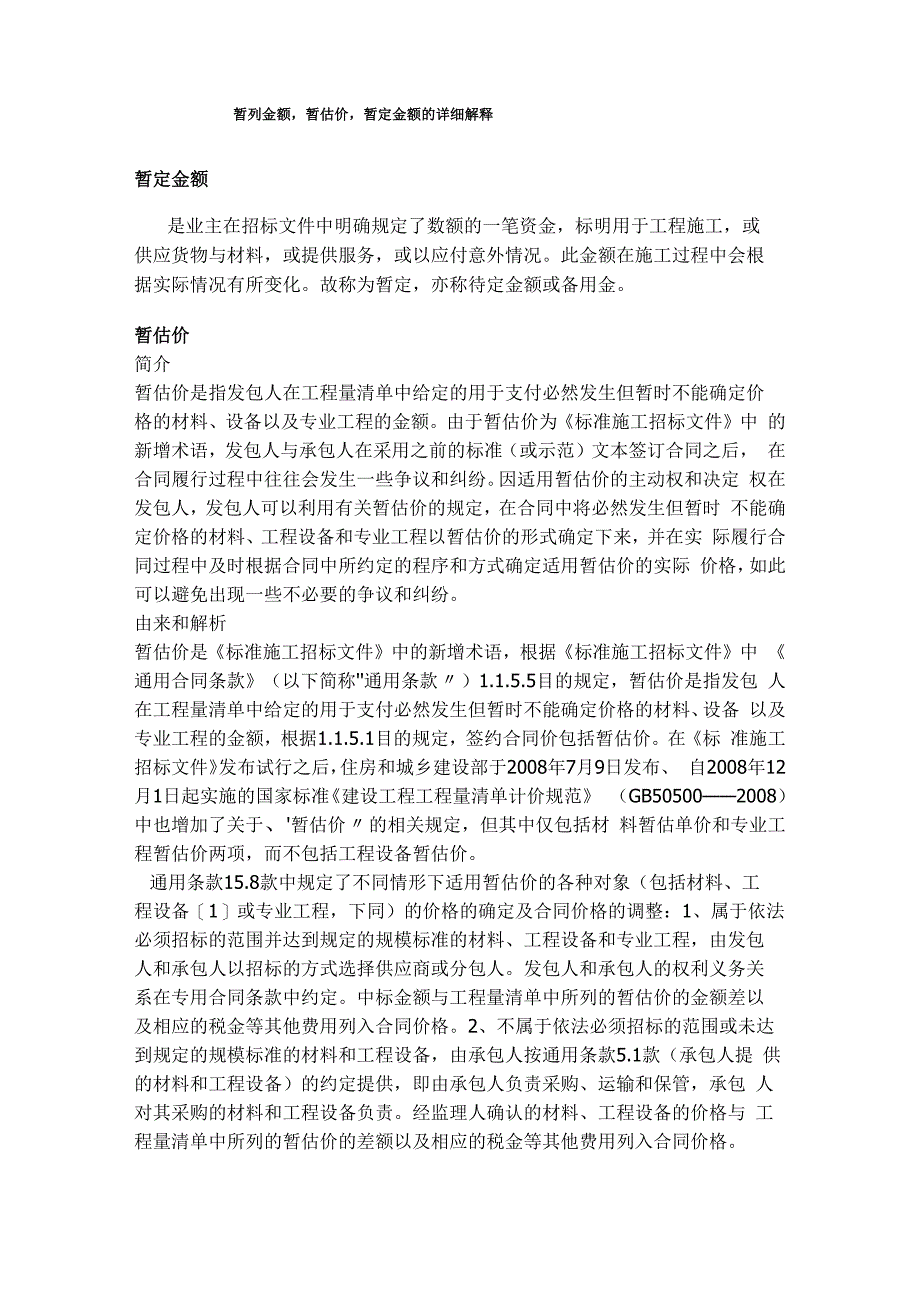 暂列金额，暂估价，暂定金额的详细解释

暂定金额

是业主在招标文件中明确规定了数额的一笔资金，标明用于工程施工，或供应货物与材料，或提供服务，或以应付意外情况。此金额在施工过程中会根据实际情况有所变化。故称为暂定，亦称待定金额或备用金。

暂估价
简介
暂估价是指发包人在工程量清单中给定的用于支付必然发生但暂时不能确定价格的材料、设备以及专业工程的金额。由于暂估价为《标准施工招标文件》中 的新增术语，发包人与承包人在采用之前的标准（或示范）文本签订合同之后， 在合同履行过程中往往会发生一些争议和纠纷。因适用暂估价的主动权和决定 权在发包人，发包人可以利用有关暂估价的规定，在合同中将必然发生但暂时 不能确定价格的材料、工程设备和专业工程以暂估价的形式确定下来，并在实 际履行合同过程中及时根据合同中所约定的程序和方式确定适用暂估价的实际 价格，如此可以避免出现一些不必要的争议和纠纷。
由来和解析
暂估价是《标准施工招标文件》中的新增术语，根据《标准施工招标文件》中 《通用合同条款》（以下简称"通用条款〃）1.1.5.5目的规定，暂估价是指发包 人在工程量清单中给定的用于支付必然发生但暂时不能确定价格的材料、设备 以及专业工程的金额，根据1.1.5.1目的规定，签约合同价包括暂估价。在《标 准施工招标文件》发布试行之后，住房和城乡建设部于2008年7月9日发布、 自2008年12月1日起实施的国家标准《建设工程工程量清单计价规范》 （GB50500——2008）中也增加了关于、'暂估价〃的相关规定，但其中仅包括材 料暂估单价和专业工程暂估价两项，而不包括工程设备暂估价。

通用条款15.8款中规定了不同情形下适用暂估价的各种对象（包括材料、工程设备〔1〕或专业工程，下同）的价格的确定及合同价格的调整：1、属于依法必须招标的范围并达到规定的规模标准的材料、工程设备和专业工程，由发包人和承包人以招标的方式选择供应商或分包人。发包人和承包人的权利义务关系在专用合同条款中约定。中标金额与工程量清单中所列的暂估价的金额差以及相应的税金等其他费用列入合同价格。2、不属于依法必须招标的范围或未达到规定的规模标准的材料和工程设备，由承包人按通用条款5.1款（承包人提 供的材料和工程设备）的约定提供，即由承包人负责采购、运输和保管，承包 人对其采购的材料和工程设备负责。经监理人确认的材料、工程设备的价格与 工程量清单中所列的暂估价的差额以及相应的税金等其他费用列入合同价格。